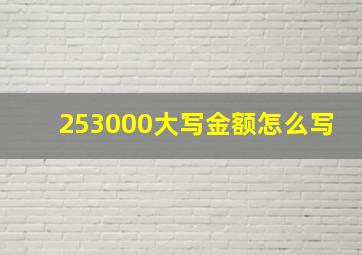 253000大写金额怎么写